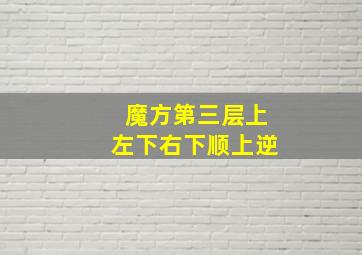 魔方第三层上
左下右下顺上逆